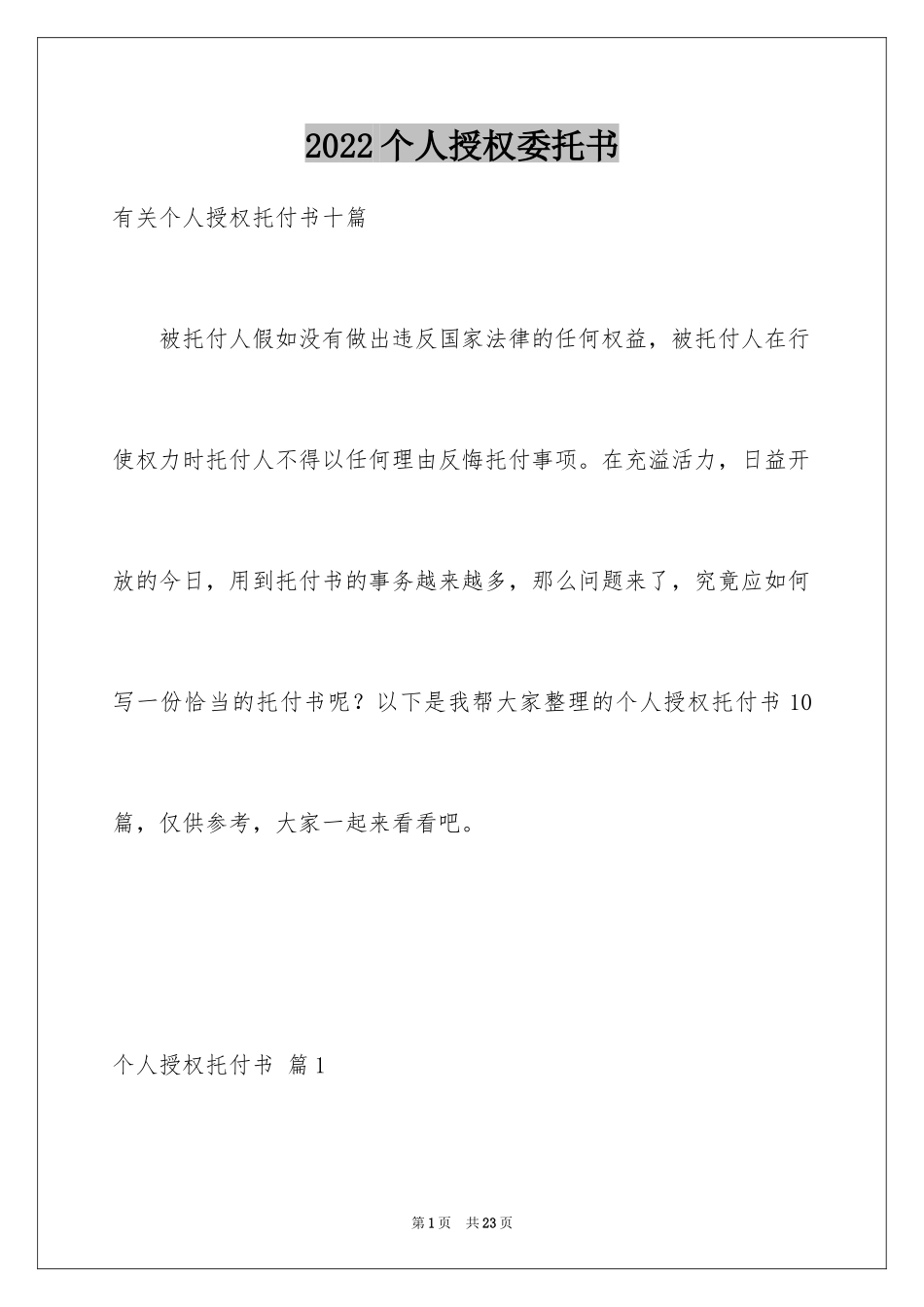 2022个人授权委托书

有关个人授权托付书十篇

被托付人假如没有做出违反国家法律的任何权益，被托付人在行使权力时托付人不得以任何理由反悔托付事项。在充溢活力，日益开放的今日，用到托付书的事务越来越多，那么问题来了，究竟应如何写一份恰当的托付书呢？以下是我帮大家整理的个人授权托付书10篇，仅供参考，大家一起来看看吧。

个人授权托付书 篇1

第1页 共23页